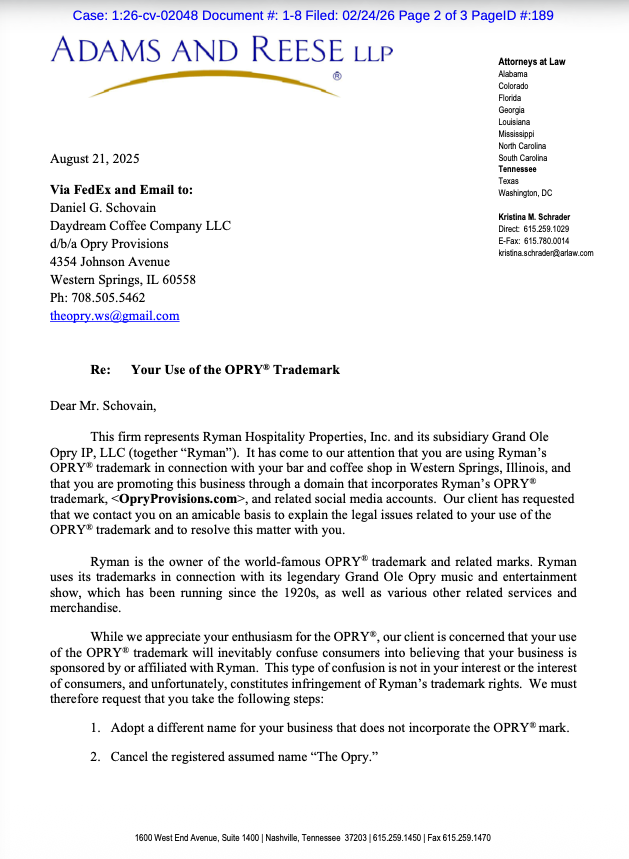 Case: 1:26-cv-02048 Document #: 1-8 Filed: 02/24/26 Page 2 of 3 PageID #:189

ADAMS AND REESE LLP
®

Attorneys at Law
Alabama
Colorado
Florida
Georgia
Louisiana
Mississippi
North Carolina
South Carolina
Tennessee
Texas
Washington, DC

Kristina M. Schrader
Direct: 615.259.1029
E-Fax: 615.780.0014
kristina.schrader@arlaw.com

August 21, 2025

Via FedEx and Email to:
Daniel G. Schovain
Daydream Coffee Company LLC
d/b/a Opry Provisions
4354 Johnson Avenue
Western Springs, IL 60558
Ph: 708.505.5462
theopry.ws@gmail.com

Re: Your Use of the OPRY® Trademark

Dear Mr. Schovain,

This firm represents Ryman Hospitality Properties, Inc. and its subsidiary Grand Ole Opry IP, LLC (together "Ryman"). It has come to our attention that you are using Ryman's OPRY® trademark in connection with your bar and coffee shop in Western Springs, Illinois, and that you are promoting this business through a domain that incorporates Ryman's OPRY® trademark, <OpryProvisions.com>, and related social media accounts. Our client has requested that we contact you on an amicable basis to explain the legal issues related to your use of the OPRY® trademark and to resolve this matter with you.

Ryman is the owner of the world-famous OPRY® trademark and related marks. Ryman uses its trademarks in connection with its legendary Grand Ole Opry music and entertainment show, which has been running since the 1920s, as well as various other related services and merchandise.

While we appreciate your enthusiasm for the OPRY®, our client is concerned that your use of the OPRY® trademark will inevitably confuse consumers into believing that your business is sponsored by or affiliated with Ryman. This type of confusion is not in your interest or the interest of consumers, and unfortunately, constitutes infringement of Ryman's trademark rights. We must therefore request that you take the following steps:

1. Adopt a different name for your business that does not incorporate the OPRY® mark.

2. Cancel the registered assumed name "The Opry."

1600 West End Avenue, Suite 1400 | Nashville, Tennessee 37203 | 615.259.1450 | Fax 615.259.1470